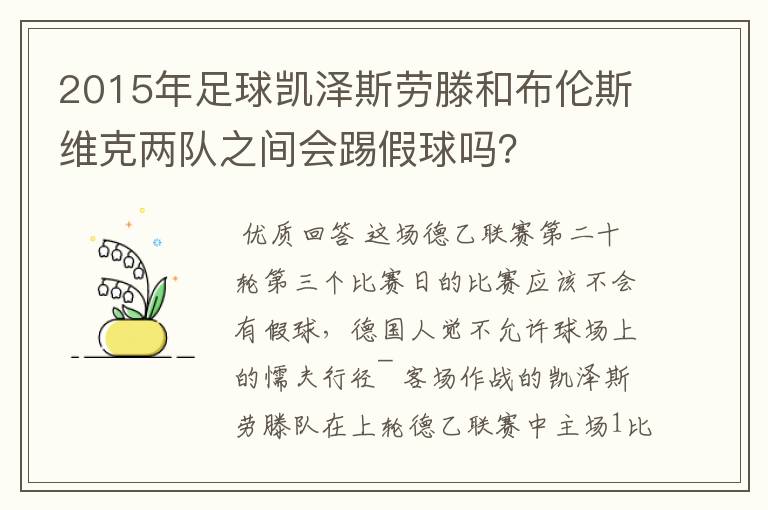 2015年足球凯泽斯劳滕和布伦斯维克两队之间会踢假球吗？

优质回答 这场德乙联赛第二十轮第三个比赛日的比赛应该不会有假球，德国人觉不允许球场上的懦夫行径¯ 客场作战的凯泽斯劳滕队在上轮德乙联赛中主场1比